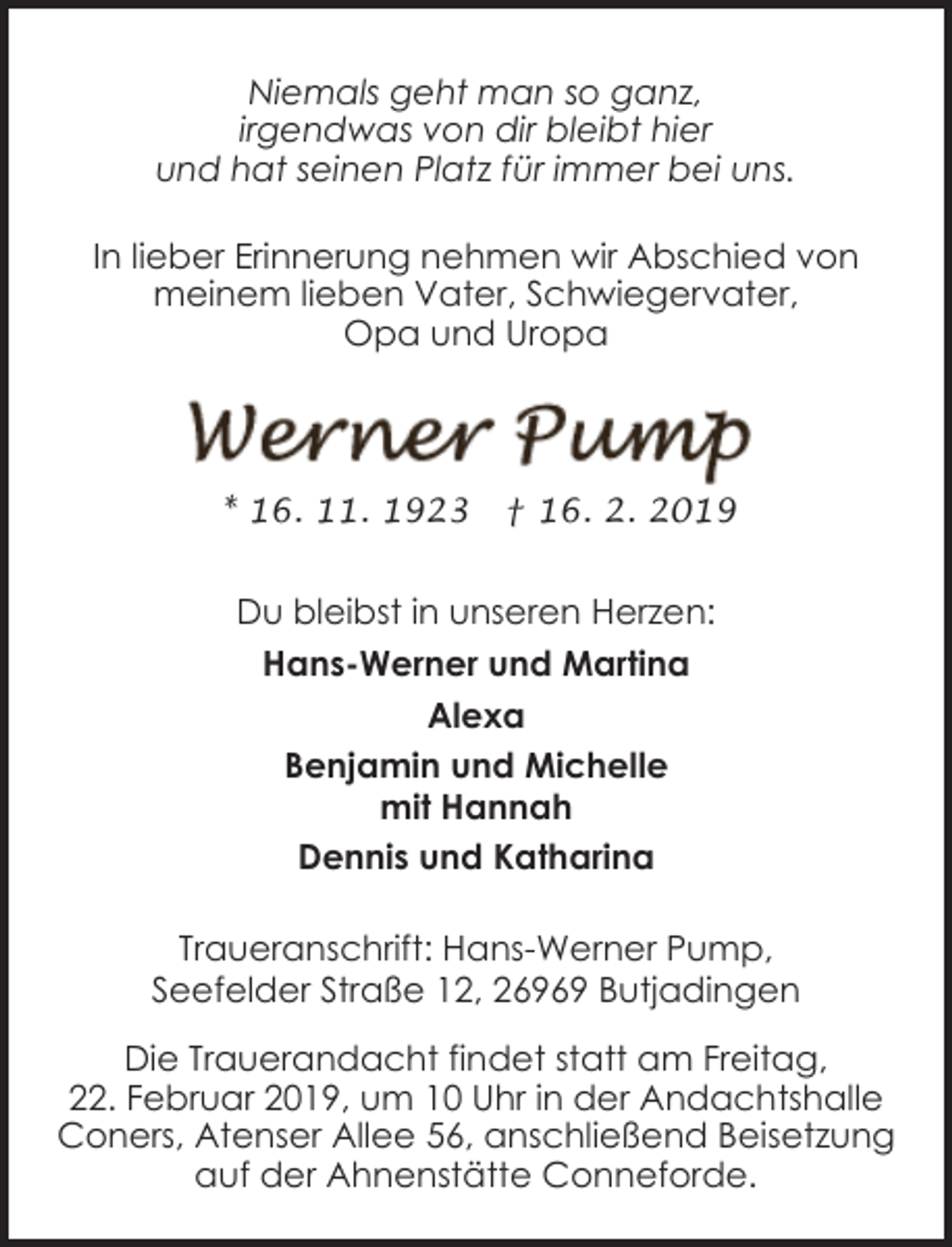 Niemals geht man so ganz,
irgendwas von dir bleibt hier
und hat seinen Platz für immer bei uns.

In lieber Erinnerung nehmen wir Abschied von meinem lieben Vater, Schwiegervater, Opa und Uropa

Werner Pump

* 16. 11. 1923 † 16. 2. 2019

Du bleibst in unseren Herzen:

Hans-Werner und Martina

Alexa

Benjamin und Michelle
mit Hannah

Dennis und Katharina

Traueranschrift: Hans-Werner Pump, Seefelder Straße 12, 26969 Butjadingen

Die Trauerandacht findet statt am Freitag, 22. Februar 2019, um 10 Uhr in der Andachtshalle Coners, Atenser Allee 56, anschließend Beisetzung auf der Ahnenstätte Conneforde.